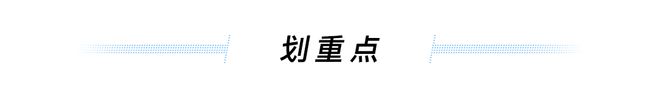 划重点